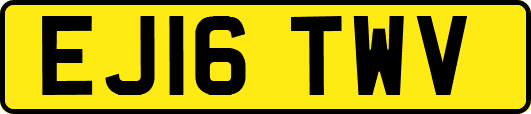 EJ16 TWV